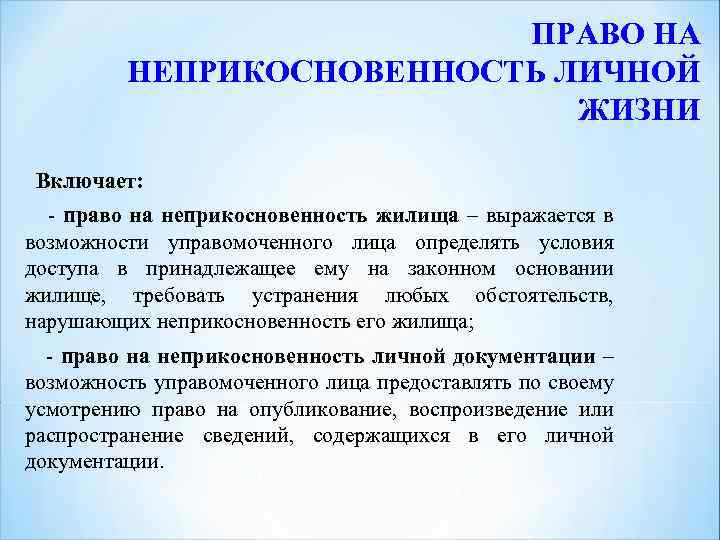 ПРАВО НА НЕПРИКОСНОВЕННОСТЬ ЛИЧНОЙ ЖИЗНИ

Включает:

- право на неприкосновенность жилища – выражается в возможности управомоченного лица определять условия доступа в принадлежащее ему на законном основании жилище, требовать устранения любых обстоятельств, нарушающих неприкосновенность его жилища;

- право на неприкосновенность личной документации – возможность управомоченного лица предоставлять по своему усмотрению право на опубликование, воспроизведение или распространение сведений, содержащихся в его личной документации.